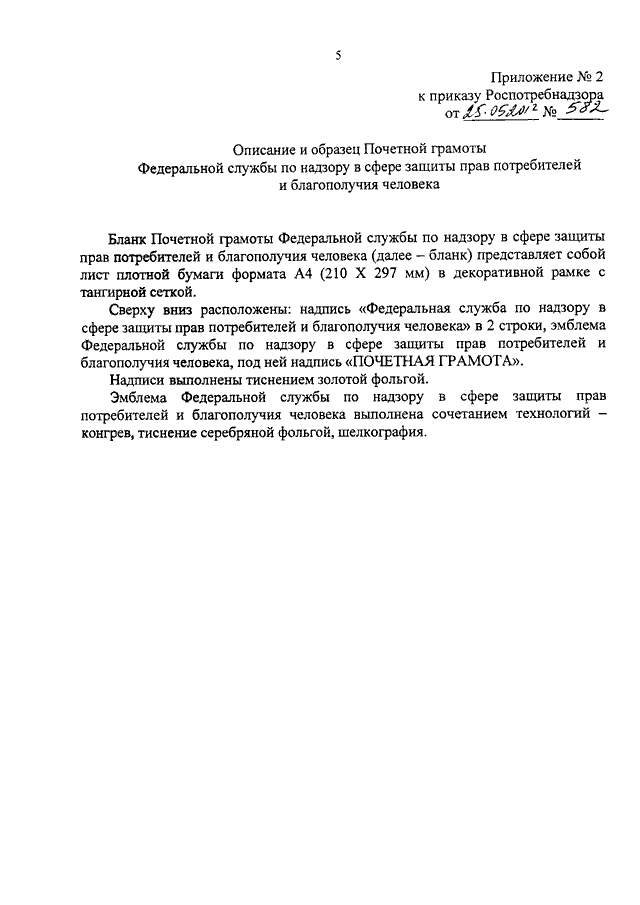 5

Приложение № 2
к приказу Роспотребнадзора
от 25.05.2012 № 582

Описание и образец Почетной грамоты
Федеральной службы по надзору в сфере защиты прав потребителей и благополучия человека

Бланк Почетной грамоты Федеральной службы по надзору в сфере защиты прав потребителей и благополучия человека (далее – бланк) представляет собой лист плотной бумаги формата А4 (210 Х 297 мм) в декоративной рамке с тангирной сеткой.

Сверху вниз расположены: надпись «Федеральная служба по надзору в сфере защиты прав потребителей и благополучия человека» в 2 строки, эмблема Федеральной службы по надзору в сфере защиты прав потребителей и благополучия человека, под ней надпись «ПОЧЕТНАЯ ГРАМОТА».

Надписи выполнены тиснением золотой фольгой.

Эмблема Федеральной службы по надзору в сфере защиты прав потребителей и благополучия человека выполнена сочетанием технологий – конгрев, тиснение серебряной фольгой, шелкография.